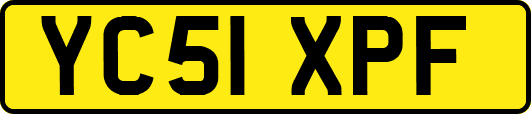 YC51 XPF